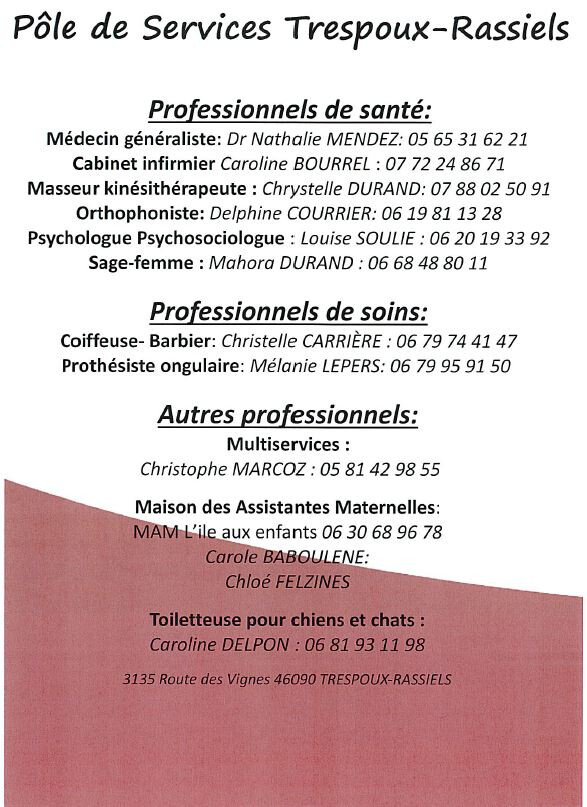 Pôle de Services Trespoux-Rassiels

Professionnels de santé:

Médecin généraliste: Dr Nathalie MENDEZ: 05 65 31 62 21
Cabinet infirmier Caroline BOURREL : 07 72 24 86 71
Masseur kinésithérapeute : Chrystelle DURAND: 07 88 02 50 91
Orthophoniste: Delphine COURRIER: 06 19 81 13 28
Psychologue Psychosociologue : Louise SOULIE : 06 20 19 33 92
Sage-femme : Mahora DURAND : 06 68 48 80 11

Professionnels de soins:

Coiffeuse- Barbier: Christelle CARRIÈRE : 06 79 74 41 47
Prothésiste ongulaire: Mélanie LEPERS: 06 79 95 91 50

Autres professionnels:

Multiservices :
Christophe MARCOZ : 05 81 42 98 55

Maison des Assistantes Maternelles:
MAM L'ile aux enfants 06 30 68 96 78
Carole BABOULENE:
Chloé FELZINES

Toiletteuse pour chiens et chats :
Caroline DELPON : 06 81 93 11 98

3135 Route des Vignes 46090 TRESPOUX-RASSIELS